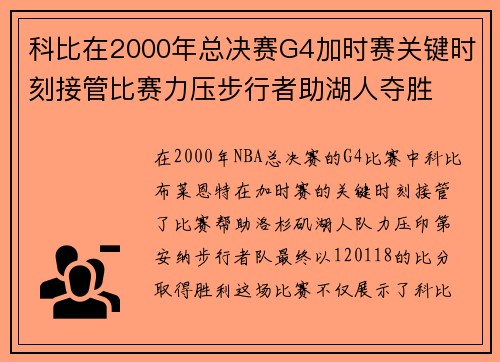 科比在2000年总决赛G4加时赛关键时刻接管比赛力压步行者助湖人夺胜

在2000年NBA总决赛的G4比赛中科比布莱恩特在加时赛的关键时刻接管了比赛帮助洛杉矶湖人队力压印第安纳步行者队最终以120118的比分取得胜利这场比赛不仅展示了科比